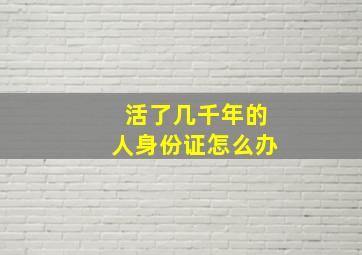 活了几千年的
人身份证怎么办